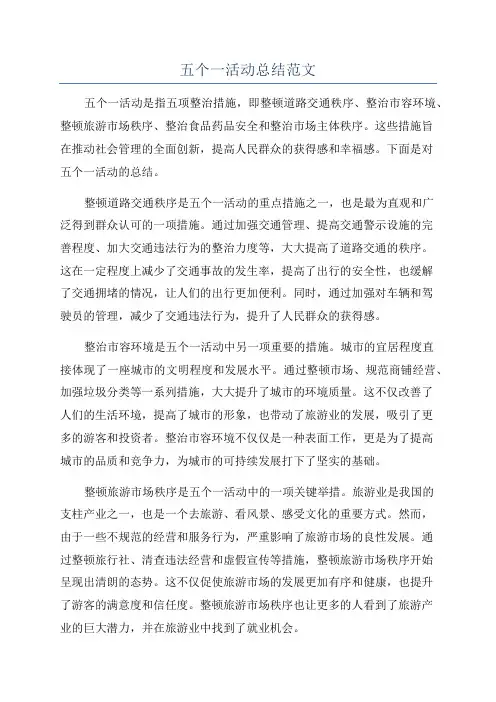 五个一活动总结范文

五个一活动是指五项整治措施，即整顿道路交通秩序、整治市容环境、整顿旅游市场秩序、整治食品药品安全和整治市场主体秩序。这些措施旨在推动社会管理的全面创新，提高人民群众的获得感和幸福感。下面是对五个一活动的总结。

整顿道路交通秩序是五个一活动的重点措施之一，也是最为直观和广泛得到群众认可的一项措施。通过加强交通管理、提高交通警示设施的完善程度、加大交通违法行为的整治力度等，大大提高了道路交通的秩序。这在一定程度上减少了交通事故的发生率，提高了出行的安全性，也缓解了交通拥堵的情况，让人们的出行更加便利。同时，通过加强对车辆和驾驶员的管理，减少了交通违法行为，提升了人民群众的获得感。

整治市容环境是五个一活动中另一项重要的措施。城市的宜居程度直接体现了一座城市的文明程度和发展水平。通过整顿市场、规范商铺经营、加强垃圾分类等一系列措施，大大提升了城市的环境质量。这不仅改善了人们的生活环境，提高了城市的形象，也带动了旅游业的发展，吸引了更多的游客和投资者。整治市容环境不仅仅是一种表面工作，更是为了提高城市的品质和竞争力，为城市的可持续发展打下了坚实的基础。

整顿旅游市场秩序是五个一活动中的一项关键举措。旅游业是我国的支柱产业之一，也是一个去旅游、看风景、感受文化的重要方式。然而，由于一些不规范的经营和服务行为，严重影响了旅游市场的良性发展。通过整顿旅行社、清查违法经营和虚假宣传等措施，整顿旅游市场秩序开始呈现出清朗的态势。这不仅促使旅游市场的发展更加有序和健康，也提升了游客的满意度和信任度。整顿旅游市场秩序也让更多的人看到了旅游产业的巨大潜力，并在旅游业中找到了就业机会。